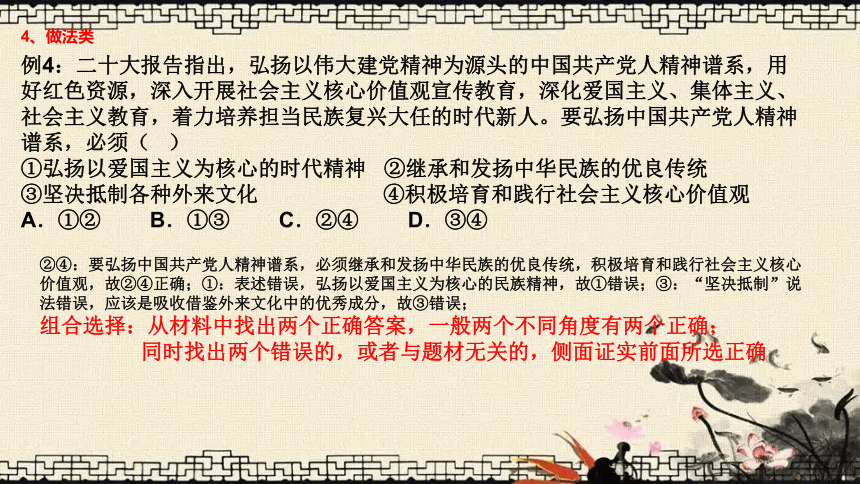 4、做法类

例4：二十大报告指出，弘扬以伟大建党精神为源头的中国共产党人精神谱系，用好红色资源，深入开展社会主义核心价值观宣传教育，深化爱国主义、集体主义、社会主义教育，着力培养担当民族复兴大任的时代新人。要弘扬中国共产党人精神谱系，必须（　）

①弘扬以爱国主义为核心的时代精神　②继承和发扬中华民族的优良传统

③坚决抵制各种外来文化　④积极培育和践行社会主义核心价值观

A．①②　B．①③　C．②④　D．③④

②④：要弘扬中国共产党人精神谱系，必须继承和发扬中华民族的优良传统，积极培育和践行社会主义核心价值观，故②④正确；①：表述错误，弘扬以爱国主义为核心的民族精神，故①错误；③：“坚决抵制”说法错误，应该是吸收借鉴外来文化中的优秀成分，故③错误；

组合选择：从材料中找出两个正确答案，一般两个不同角度有两个正确；

同时找出两个错误的，或者与题材无关的，侧面证实前面所选正确